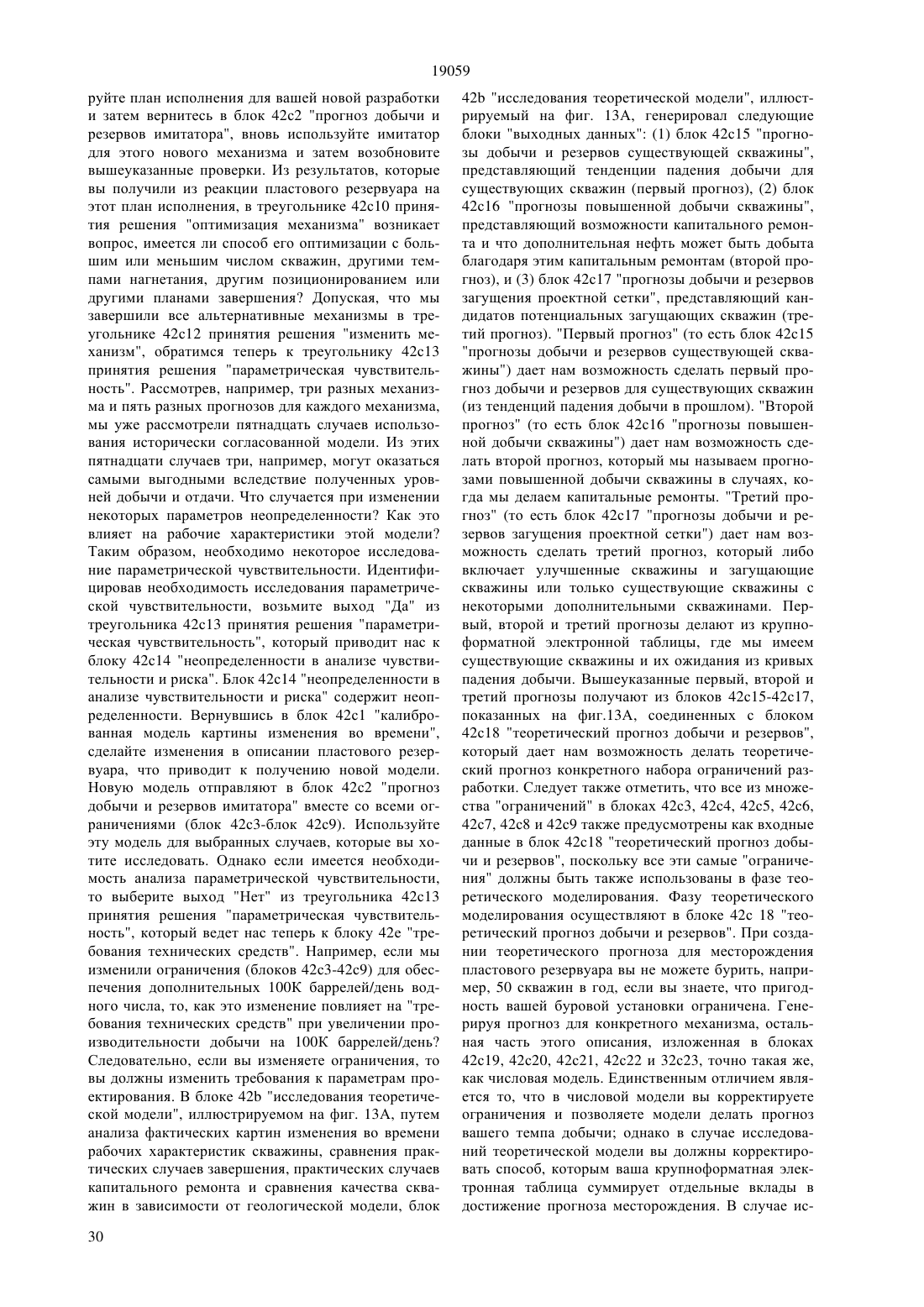 19059

руйте план исполнения для вашей новой разработки и затем вернитесь в блок 42c2 "прогноз добычи и резервов имитатора", вновь используйте имитатор для этого нового механизма и затем возобновите вышеуказанные проверки. Из результатов, которые вы получили из реакции пластового резервуара на этот план исполнения, в треугольнике 42c10 принятия решения "оптимизация механизма" возникает вопрос, имеется ли способ его оптимизации с большим или меньшим числом скважин, другими темпами нагнетания, другим позиционированием или другими планами завершения? Допуская, что мы завершили все альтернативные механизмы в треугольнике 42c12 принятия решения "изменить механизм", обратимся теперь к треугольнику 42c13 принятия решения "параметрическая чувствительность". Рассмотрев, например, три разных механизма и пять разных прогнозов для каждого механизма, мы уже рассмотрели пятнадцать случаев использования исторически согласованной модели. Из этих пятнадцати случаев три, например, могут оказаться самыми выгодными вследствие полученных уровней добычи и отдачи. Что случается при изменении некоторых параметров неопределенности? Как это влияет на рабочие характеристики этой модели? Таким образом, необходимо некоторое исследование параметрической чувствительности. Идентифицировав необходимость исследования параметрической чувствительности, возьмите выход "Да" из треугольника 42c13 принятия решения "параметрическая чувствительность", который приводит нас к блоку 42c14 "неопределенности в анализе чувствительности и риска". Блок 42c14 "неопределенности в анализе чувствительности и риска" содержит неопределенности. Вернувшись в блок 42c1 "калиброванная модель картины изменения во времени", сделайте изменения в описании пластового резервуара, что приводит к получению новой модели. Новую модель отправляют в блок 42c2 "прогноз добычи и резервов имитатора" вместе со всеми ограничениями (блок 42c3-блок 42c9). Используйте эту модель для выбранных случаев, которые вы хотите исследовать. Однако если имеется необходимость анализа параметрической чувствительности, то выберите выход "Нет" из треугольника 42c13 принятия решения "параметрическая чувствительность", который ведет нас теперь к блоку 42e "требования технических средств". Например, если мы изменили ограничения (блоков 42c3-42c9) для обеспечения дополнительных 100К баррелей/день водного числа, то, как это изменение повлияет на "требования технических средств" при увеличении производительности добычи на 100К баррелей/день? Следовательно, если вы изменяете ограничения, то вы должны изменить требования к параметрам проектирования. В блоке 42b "исследования теоретической модели", иллюстрируемом на фиг. 13А, путем анализа фактических картин изменения во времени рабочих характеристик скважины, сравнения практических случаев завершения, практических случаев капитального ремонта и сравнения качества скважин в зависимости от геологической модели, блок

42b "исследования теоретической модели", иллюстрируемый на фиг. 13А, генерировал следующие блоки "выходных данных": (1) блок 42c15 "прогнозы добычи и резервов существующей скважины", представляющий тенденции падения добычи для существующих скважин (первый прогноз), (2) блок 42c16 "прогнозы повышенной добычи скважины", представляющий возможности капитального ремонта и что дополнительная нефть может быть добыта благодаря этим капитальным ремонтам (второй прогноз), и (3) блок 42c17 "прогнозы добычи и резервов загущения проектной сетки", представляющий кандидатов потенциальных загущающих скважин (третий прогноз). "Первый прогноз" (то есть блок 42c15 "прогнозы добычи и резервов существующей скважины") дает нам возможность сделать первый прогноз добычи и резервов для существующих скважин (из тенденций падения добычи в прошлом). "Второй прогноз" (то есть блок 42c16 "прогнозы повышенной добычи скважины") дает нам возможность сделать второй прогноз, который мы называем прогнозами повышенной добычи скважины в случаях, когда мы делаем капитальные ремонты. "Третий прогноз" (то есть блок 42c17 "прогнозы добычи и резервов загущения проектной сетки") дает нам возможность сделать третий прогноз, который либо включает улучшенные скважины и загущающие скважины или только существующие скважины с некоторыми дополнительными скважинами. Первый, второй и третий прогнозы делают из крупноформатной электронной таблицы, где мы имеем существующие скважины и их ожидания из кривых падения добычи. Вышеуказанные первый, второй и третий прогнозы получают из блоков 42c15-42c17, показанных на фиг.13А, соединенных с блоком 42c18 "теоретический прогноз добычи и резервов", который дает нам возможность делать теоретический прогноз конкретного набора ограничений разработки. Следует также отметить, что все из множества "ограничений" в блоках 42c3, 42c4, 42c5, 42c6, 42c7, 42c8 и 42c9 также предусмотрены как входные данные в блок 42c18 "теоретический прогноз добычи и резервов", поскольку все эти самые "ограничения" должны быть также использованы в фазе теоретического моделирования. Фазу теоретического моделирования осуществляют в блоке 42c 18 "теоретический прогноз добычи и резервов". При создании теоретического прогноза для месторождения пластового резервуара вы не можете бурить, например, 50 скважин в год, если вы знаете, что пригодность вашей буровой установки ограничена. Генерируя прогноз для конкретного механизма, остальная часть этого описания, изложенная в блоках 42c19, 42c20, 42c21, 42c22 и 32c23, точно такая же, как числовая модель. Единственным отличием является то, что в числовой модели вы корректируете ограничения и позволяете модели делать прогноз вашего темпа добычи; однако в случае исследований теоретической модели вы должны корректировать способ, которым ваша крупноформатная электронная таблица суммирует отдельные вклады в достижение прогноза месторождения. В случае ис-

30